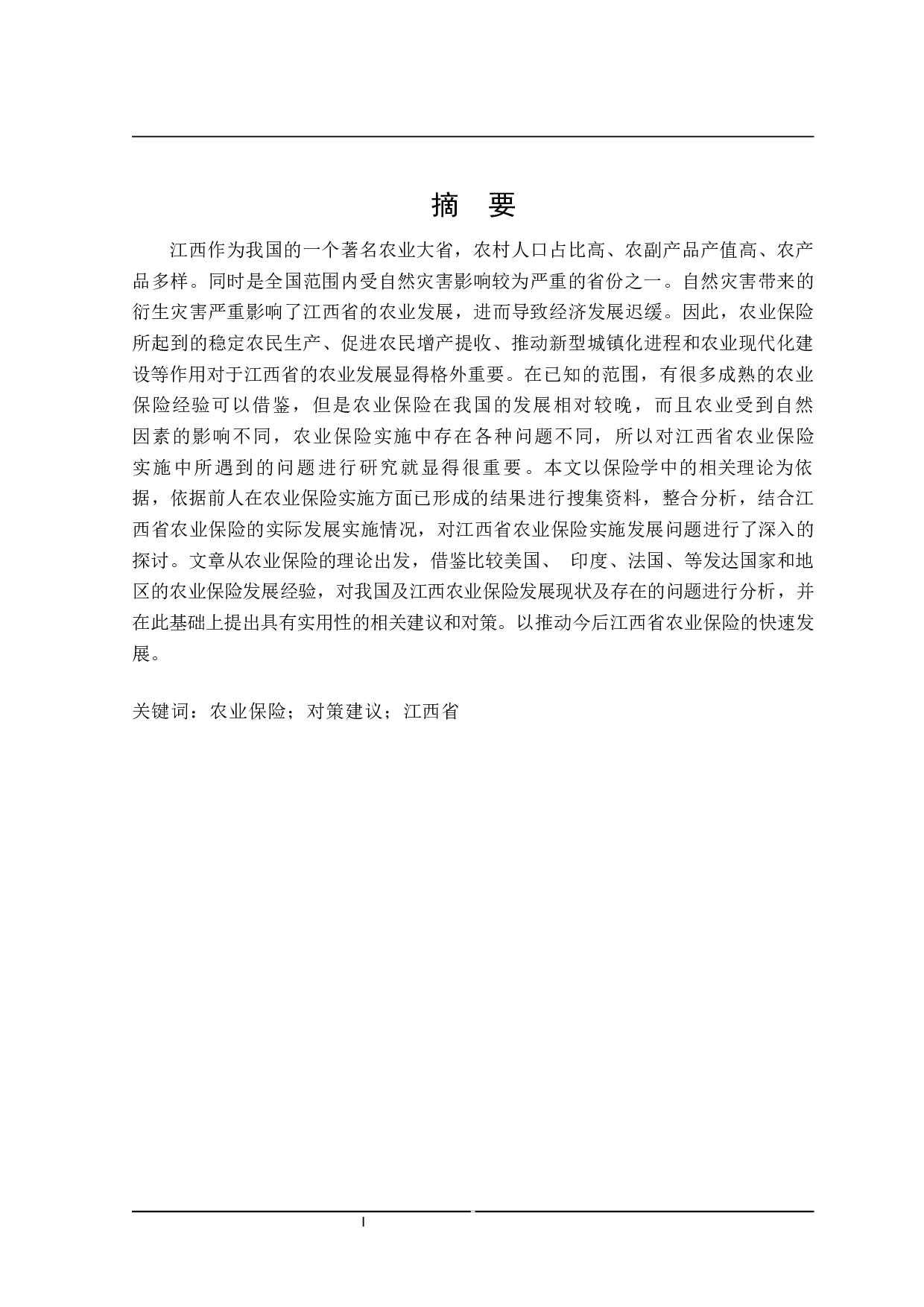 摘 要

江西作为我国的一个著名农业大省，农村人口占比高、农副产品产值高、农产品多样。同时是全国范围内受自然灾害影响较为严重的省份之一。自然灾害带来的衍生灾害严重影响了江西省的农业发展，进而导致经济发展迟缓。因此，农业保险所起到的稳定农民生产、促进农民增产提收、推动新型城镇化进程和农业现代化建设等作用对于江西省的农业发展显得格外重要。在已知的范围，有很多成熟的农业保险经验可以借鉴，但是农业保险在我国的发展相对较晚，而且农业受到自然因素的影响不同，农业保险实施中存在各种问题不同，所以对江西省农业保险实施中所遇到的问题进行研究就显得很重要。本文以保险学中的相关理论为依据，依据前人在农业保险实施方面已形成的结果进行搜集资料，整合分析，结合江西省农业保险的实际发展实施情况，对江西省农业保险实施发展问题进行了深入的探讨。文章从农业保险的理论出发，借鉴比较美国、 印度、法国、等发达国家和地区的农业保险发展经验，对我国及江西农业保险发展现状及存在的问题进行分析，并在此基础上提出具有实用性的相关建议和对策。以推动今后江西省农业保险的快速发展。

关键词：农业保险；对策建议；江西省

I